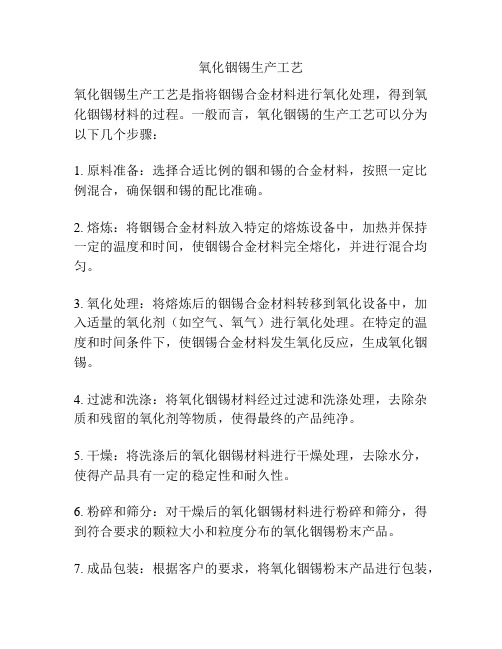 氧化铟锡生产工艺

氧化铟锡生产工艺是指将铟锡合金材料进行氧化处理，得到氧化铟锡材料的过程。一般而言，氧化铟锡的生产工艺可以分为以下几个步骤：

1. 原料准备：选择合适比例的铟和锡的合金材料，按照一定比例混合，确保铟和锡的配比准确。

2. 熔炼：将铟锡合金材料放入特定的熔炼设备中，加热并保持一定的温度和时间，使铟锡合金材料完全熔化，并进行混合均匀。

3. 氧化处理：将熔炼后的铟锡合金材料转移到氧化设备中，加入适量的氧化剂（如空气、氧气）进行氧化处理。在特定的温度和时间条件下，使铟锡合金材料发生氧化反应，生成氧化铟锡。

4. 过滤和洗涤：将氧化铟锡材料经过过滤和洗涤处理，去除杂质和残留的氧化剂等物质，使得最终的产品纯净。

5. 干燥：将洗涤后的氧化铟锡材料进行干燥处理，去除水分，使得产品具有一定的稳定性和耐久性。

6. 粉碎和筛分：对干燥后的氧化铟锡材料进行粉碎和筛分，得到符合要求的颗粒大小和粒度分布的氧化铟锡粉末产品。

7. 成品包装：根据客户的要求，将氧化铟锡粉末产品进行包装，